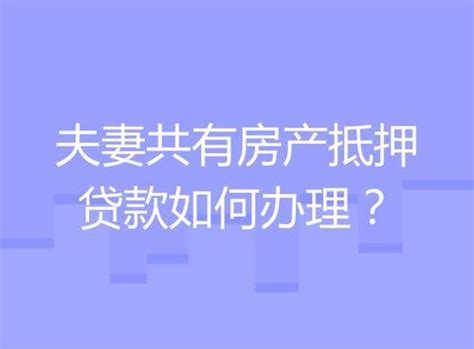 夫妻共有房产抵押贷款如何办理？